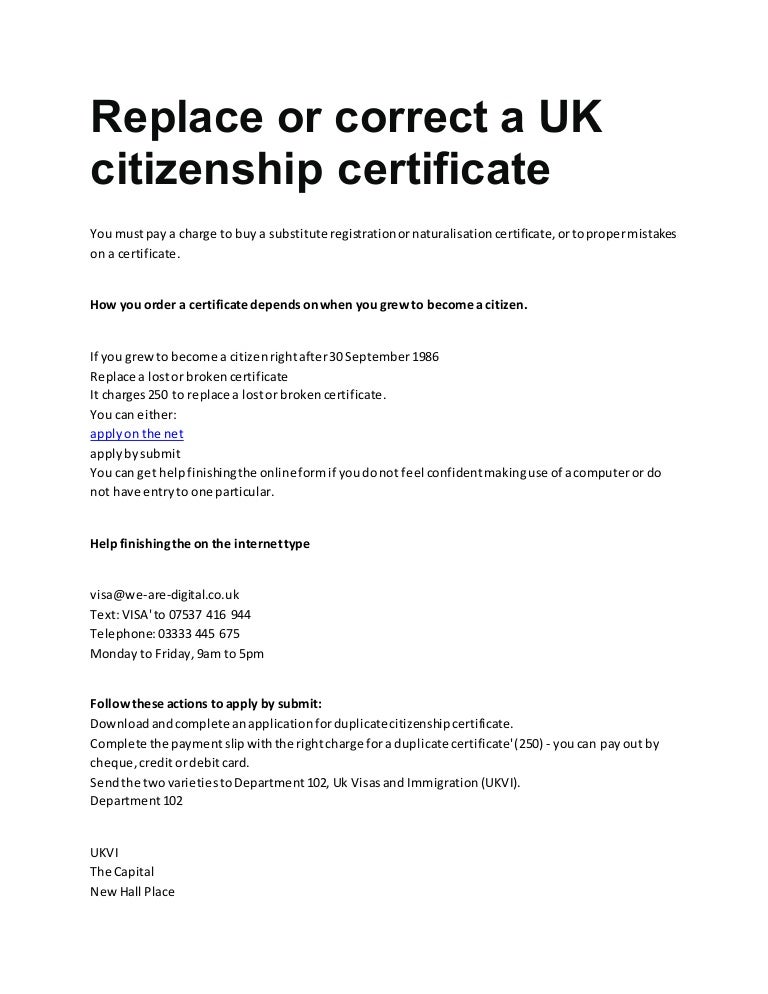 Replace or correct a UK citizenship certificate

You must pay a charge to buy a substitute registration or naturalisation certificate, or to proper mistakes on a certificate.

How you order a certificate depends on when you grew to become a citizen.

If you grew to become a citizen right after 30 September 1986
Replace a lost or broken certificate
It charges 250 to replace a lost or broken certificate.
You can either:
apply on the net
apply by submit
You can get help finishing the online form if you do not feel confident making use of a computer or do not have entry to one particular.

Help finishing the on the internet type

visa@we-are-digital.co.uk
Text: VISA' to 07537 416 944
Telephone: 03333 445 675
Monday to Friday, 9am to 5pm

Follow these actions to apply by submit:
Download and complete an application for duplicate citizenship certificate.
Complete the payment slip with the right charge for a duplicate certificate' (250) - you can pay out by cheque, credit or debit card.
Send the two varieties to Department 102, Uk Visas and Immigration (UKVI).
Department 102

UKVI
The Capital
New Hall Place